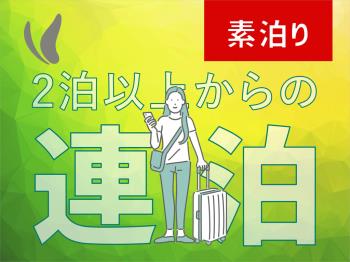 素泊り

2泊以上からの

連泊